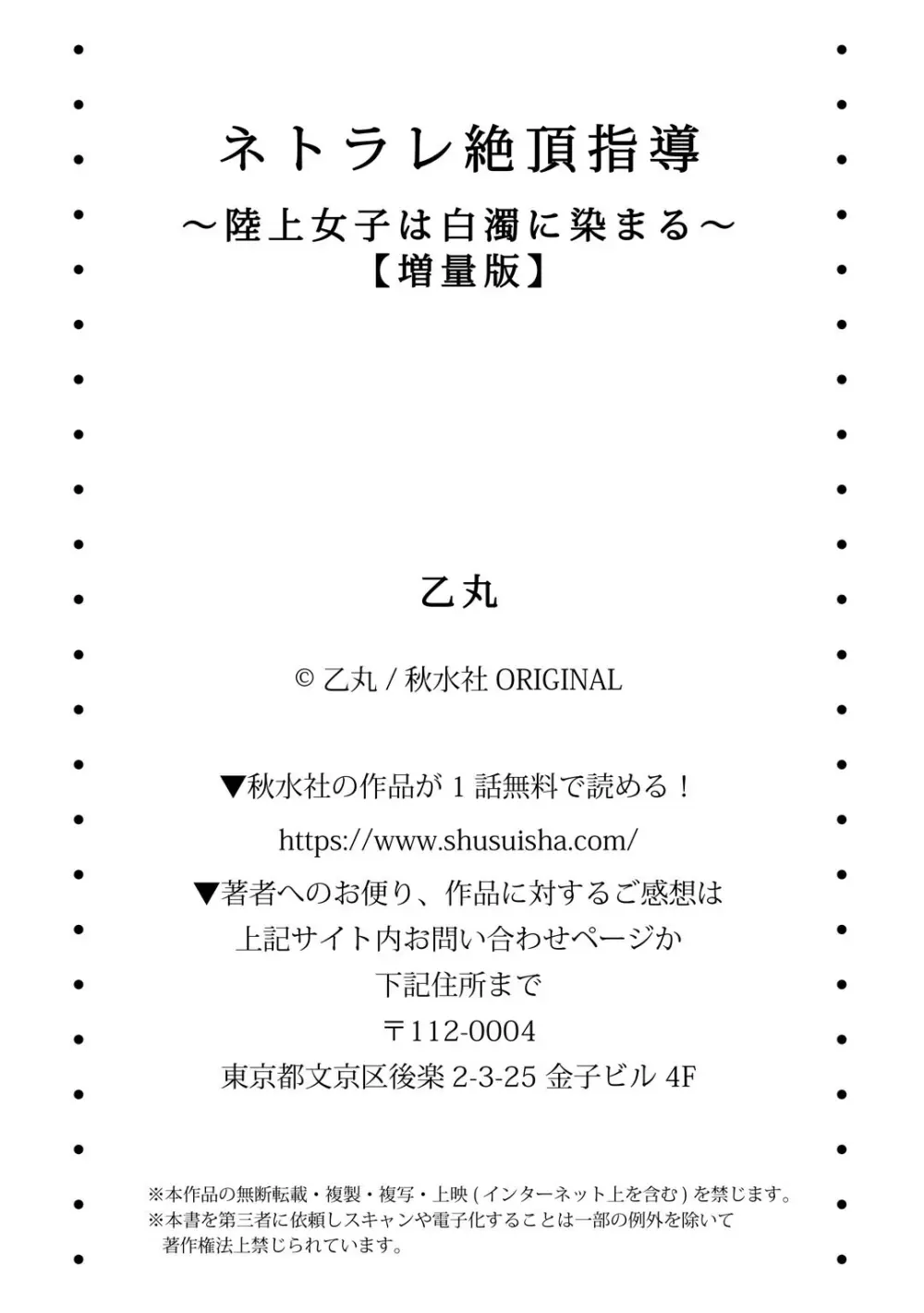 ネトラレ絶頂指導
～陸上女子は白濁に染まる～
【増量版】

乙丸

© 乙丸 / 秋水社 ORIGINAL

▼秋水社の作品が 1 話無料で読める！
https://www.shusuisha.com/
▼著者へのお便り、作品に対するご感想は
上記サイト内お問い合わせページか
下記住所まで
〒112-0004
東京都文京区後楽 2-3-25 金子ビル 4F

※本作品の無断転載・複製・複写・上映 ( インターネット上を含む ) を禁じます。
※本書を第三者に依頼しスキャンや電子化することは一部の例外を除いて著作権法上禁じられています。